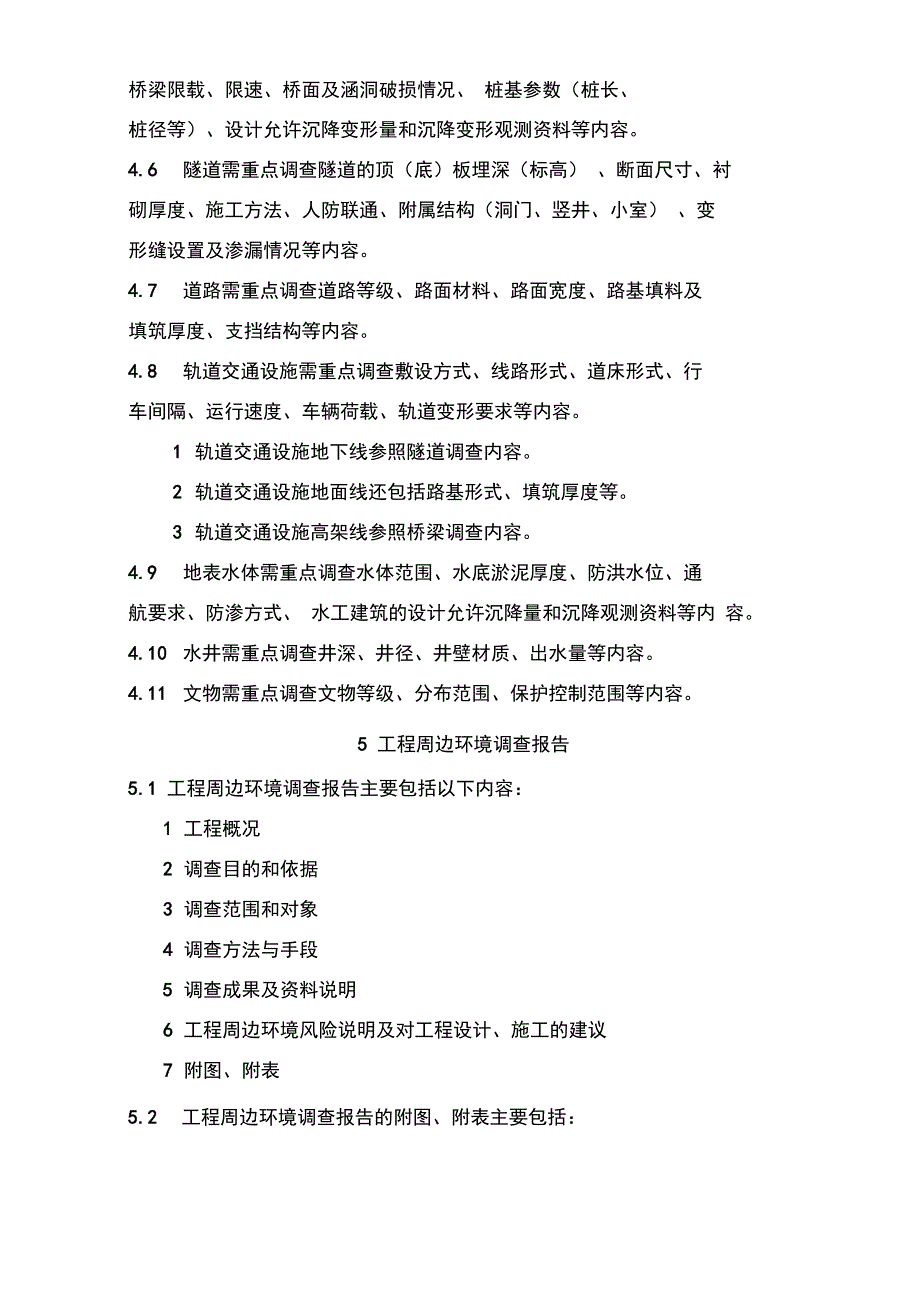 桥梁限载、限速、桥面及涵洞破损情况、 桩基参数（桩长、桩径等）、设计允许沉降变形量和沉降变形观测资料等内容。

4.6 隧道需重点调查隧道的顶（底）板埋深（标高） 、断面尺寸、衬砌厚度、施工方法、人防联通、附属结构（洞门、竖井、小室） 、变形缝设置及渗漏情况等内容。

4.7 道路需重点调查道路等级、路面材料、路面宽度、路基填料及填筑厚度、支挡结构等内容。

4.8 轨道交通设施需重点调查敷设方式、线路形式、道床形式、行车间隔、运行速度、车辆荷载、轨道变形要求等内容。

1 轨道交通设施地下线参照隧道调查内容。

2 轨道交通设施地面线还包括路基形式、填筑厚度等。

3 轨道交通设施高架线参照桥梁调查内容。

4.9 地表水体需重点调查水体范围、水底淤泥厚度、防洪水位、通航要求、防渗方式、 水工建筑的设计允许沉降量和沉降观测资料等内 容。

4.10 水井需重点调查井深、井径、井壁材质、出水量等内容。

4.11 文物需重点调查文物等级、分布范围、保护控制范围等内容。

5 工程周边环境调查报告

5.1 工程周边环境调查报告主要包括以下内容：

1 工程概况

2 调查目的和依据

3 调查范围和对象

4 调查方法与手段

5 调查成果及资料说明

6 工程周边环境风险说明及对工程设计、施工的建议

7 附图、附表

5.2 工程周边环境调查报告的附图、附表主要包括：